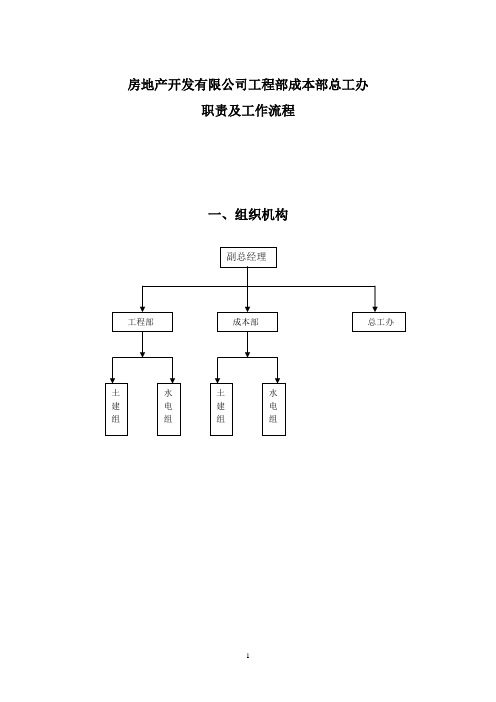 房地产开发有限公司工程部成本部总工办
职责及工作流程

一、组织机构

副总经理

工程部

成本部

总工办

土建组

水电组

土建组

水电组

1